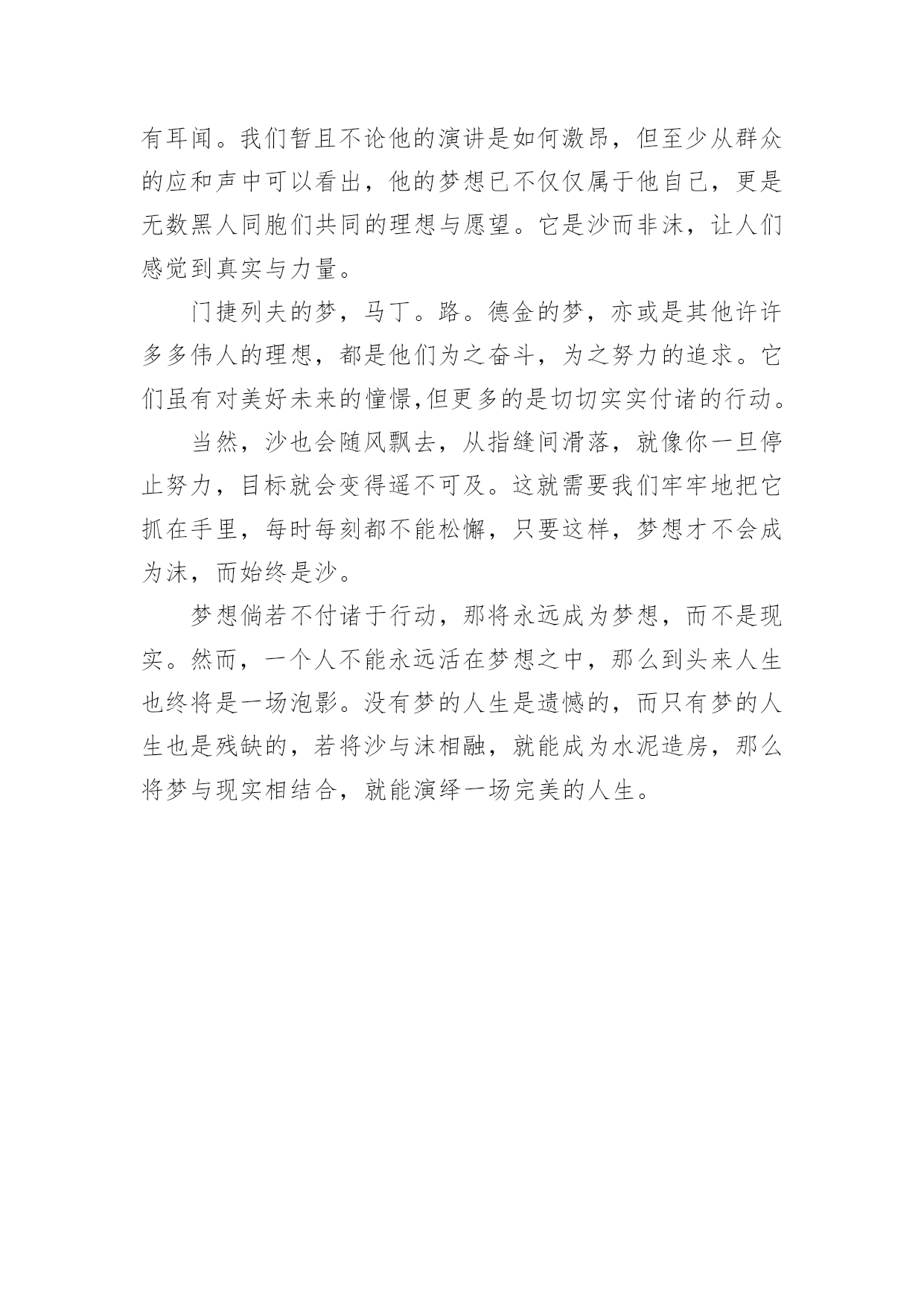 有耳闻。我们暂且不论他的演讲是如何激昂，但至少从群众的应和声中可以看出，他的梦想已不仅仅属于他自己，更是无数黑人同胞们共同的理想与愿望。它是沙而非沫，让人们感觉到真实与力量。

门捷列夫的梦，马丁。路。德金的梦，亦或是其他许许多多伟人的理想，都是他们为之奋斗，为之努力的追求。它们虽有对美好未来的憧憬,但更多的是切切实实付诸的行动。

当然，沙也会随风飘去，从指缝间滑落，就像你一旦停止努力，目标就会变得遥不可及。这就需要我们牢牢地把它抓在手里，每时每刻都不能松懈，只要这样，梦想才不会成为沫，而始终是沙。

梦想倘若不付诸于行动，那将永远成为梦想，而不是现实。然而，一个人不能永远活在梦想之中，那么到头来人生也终将是一场泡影。没有梦的人生是遗憾的，而只有梦的人生也是残缺的，若将沙与沫相融，就能成为水泥造房，那么将梦与现实相结合，就能演绎一场完美的人生。